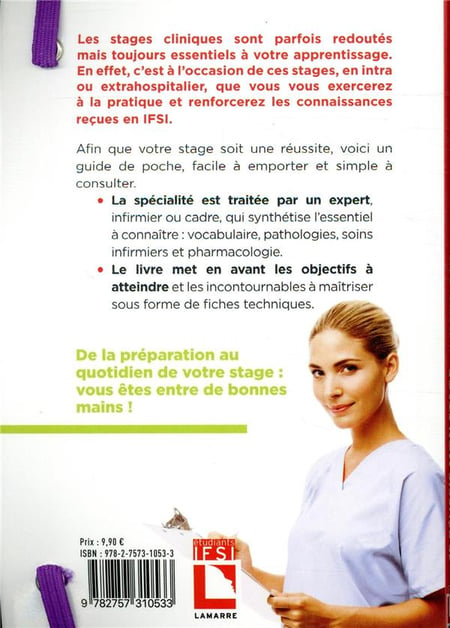 Les stages cliniques sont parfois redoutés mais toujours essentiels à votre apprentissage. En effet, c'est à l'occasion de ces stages, en intra ou extrahospitalier, que vous vous exercerez à la pratique et renforcerez les connaissances reçues en IFSI.

Afin que votre stage soit une réussite, voici un guide de poche, facile à emporter et simple à consulter.

• La spécialité est traitée par un expert, infirmier ou cadre, qui synthétise l'essentiel à connaître : vocabulaire, pathologies, soins infirmiers et pharmacologie.

• Le livre met en avant les objectifs à atteindre et les incontournables à maîtriser sous forme de fiches techniques.

De la préparation au quotidien de votre stage : vous êtes entre de bonnes mains !

Prix : 9,90 €
ISBN : 978-2-7573-1053-3

9 782757 310533

étudiants IFSI

LAMARRE